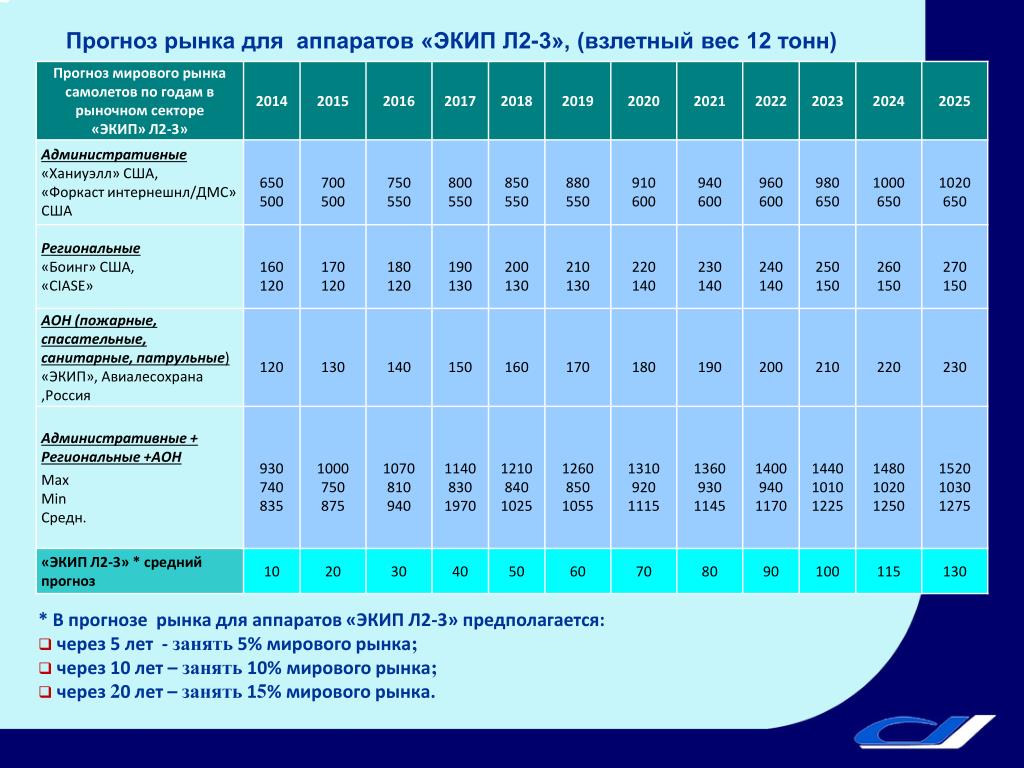 Прогноз рынка для аппаратов «ЭКИП Л2-3», (взлетный вес 12 тонн)

| Прогноз мирового рынка самолетов по годам в рыночном секторе «ЭКИП» Л2-3» | 2014 | 2015 | 2016 | 2017 | 2018 | 2019 | 2020 | 2021 | 2022 | 2023 | 2024 | 2025 |
|---|---|---|---|---|---|---|---|---|---|---|---|---|
| Административные «Ханиуэлл» США, «Форкаст интернешнл/ДМС» США | 650 500 | 700 500 | 750 550 | 800 550 | 850 550 | 880 550 | 910 600 | 940 600 | 960 600 | 980 650 | 1000 650 | 1020 650 |
| Региональные «Боинг» США, «CIASE» | 160 120 | 170 120 | 180 120 | 190 130 | 200 130 | 210 130 | 220 140 | 230 140 | 240 140 | 250 150 | 260 150 | 270 150 |
| АОН (пожарные, спасательные, санитарные, патрульные) «ЭКИП», Авиалесохрана ,Россия | 120 | 130 | 140 | 150 | 160 | 170 | 180 | 190 | 200 | 210 | 220 | 230 |
| Административные + Региональные +АОН Max Min Средн. | 930 740 835 | 1000 750 875 | 1070 810 940 | 1140 830 1970 | 1210 840 1025 | 1260 850 1055 | 1310 920 1115 | 1360 930 1145 | 1400 940 1170 | 1440 1010 1225 | 1480 1020 1250 | 1520 1030 1275 |
| «ЭКИП Л2-3» * средний прогноз | 10 | 20 | 30 | 40 | 50 | 60 | 70 | 80 | 90 | 100 | 115 | 130 |

* В прогнозе рынка для аппаратов «ЭКИП Л2-3» предполагается:
☐ через 5 лет - занять 5% мирового рынка;
☐ через 10 лет – занять 10% мирового рынка;
☐ через 20 лет – занять 15% мирового рынка.